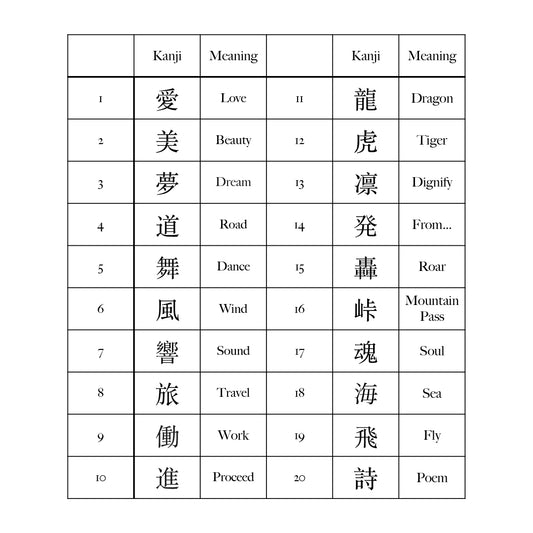 |  | Kanji | Meaning |  | Kanji | Meaning |
|---|---|---|---|---|---|
| 1 | 愛 | Love | 11 | 龍 | Dragon |
| 2 | 美 | Beauty | 12 | 虎 | Tiger |
| 3 | 夢 | Dream | 13 | 凛 | Dignify |
| 4 | 道 | Road | 14 | 発 | From... |
| 5 | 舞 | Dance | 15 | 轟 | Roar |
| 6 | 風 | Wind | 16 | 峠 | Mountain Pass |
| 7 | 響 | Sound | 17 | 魂 | Soul |
| 8 | 旅 | Travel | 18 | 海 | Sea |
| 9 | 働 | Work | 19 | 飛 | Fly |
| 10 | 進 | Proceed | 20 | 詩 | Poem |